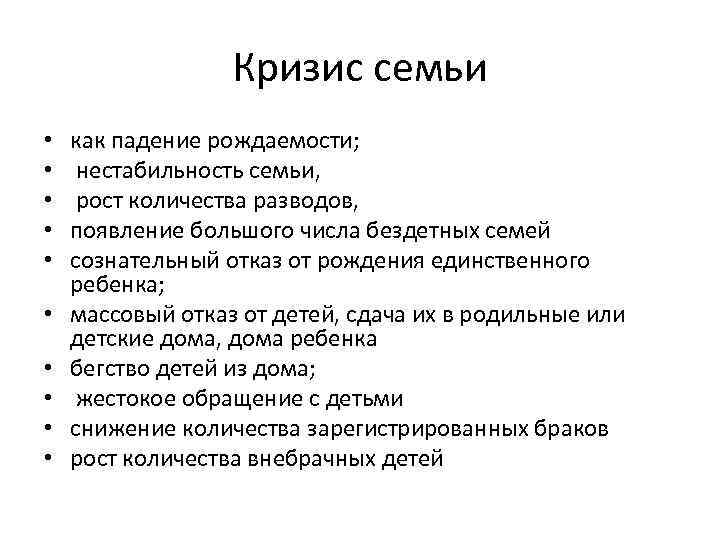 Кризис семьи

• как падение рождаемости;
• нестабильность семьи,
• рост количества разводов,
• появление большого числа бездетных семей
• сознательный отказ от рождения единственного ребенка;
• массовый отказ от детей, сдача их в родильные или детские дома, дома ребенка
• бегство детей из дома;
• жестокое обращение с детьми
• снижение количества зарегистрированных браков
• рост количества внебрачных детей